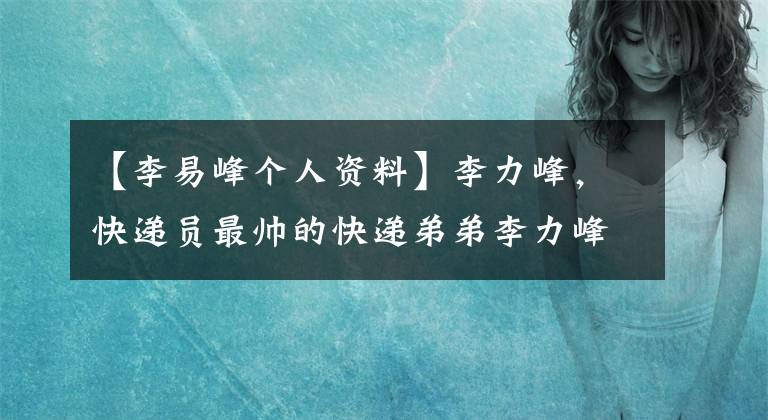 【李易峰个人资料】李力峰，快递员最帅的快递弟弟李力峰